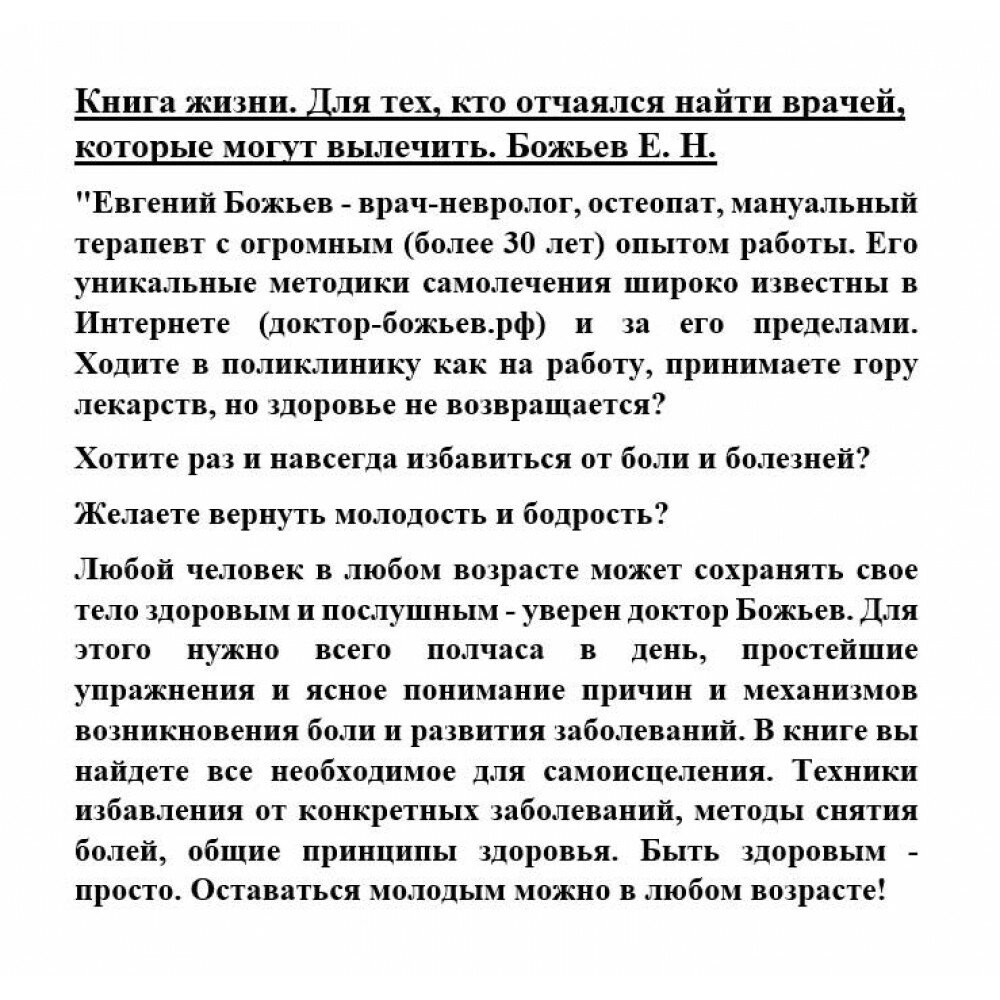 Книга жизни. Для тех, кто отчаялся найти врачей, которые могут вылечить. Божьев Е. Н.

"Евгений Божьев - врач-невролог, остеопат, мануальный терапевт с огромным (более 30 лет) опытом работы. Его уникальные методики самолечения широко известны в Интернете (доктор-божьев.рф) и за его пределами. Ходите в поликлинику как на работу, принимаете гору лекарств, но здоровье не возвращается?

Хотите раз и навсегда избавиться от боли и болезней?

Желаете вернуть молодость и бодрость?

Любой человек в любом возрасте может сохранять свое тело здоровым и послушным - уверен доктор Божьев. Для этого нужно всего полчаса в день, простейшие упражнения и ясное понимание причин и механизмов возникновения боли и развития заболеваний. В книге вы найдете все необходимое для самоисцеления. Техники избавления от конкретных заболеваний, методы снятия болей, общие принципы здоровья. Быть здоровым - просто. Оставаться молодым можно в любом возрасте!